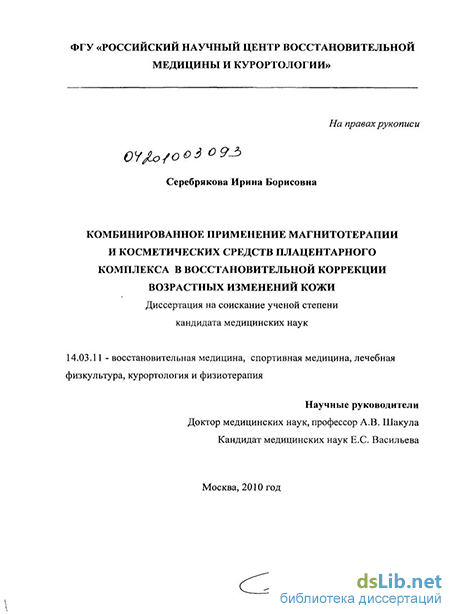 ФГУ «РОССИЙСКИЙ НАУЧНЫЙ ЦЕНТР ВОССТАНОВИТЕЛЬНОЙ МЕДИЦИНЫ И КУРОРТОЛОГИИ»

На правах рукописи

04201003093

Серебрякова Ирина Борисовна

КОМБИНИРОВАННОЕ ПРИМЕНЕНИЕ МАГНИТОТЕРАПИИ И КОСМЕТИЧЕСКИХ СРЕДСТВ ПЛАЦЕНТАРНОГО КОМПЛЕКСА В ВОССТАНОВИТЕЛЬНОЙ КОРРЕКЦИИ ВОЗРАСТНЫХ ИЗМЕНЕНИЙ КОЖИ

Диссертация на соискание ученой степени кандидата медицинских наук

14.03.11 - восстановительная медицина, спортивная медицина, лечебная физкультура, курортология и физиотерапия

Научные руководители
Доктор медицинских наук, профессор А.В. Шакула
Кандидат медицинских наук Е.С. Васильева

Москва, 2010 год

dsLib.net
библиотека диссертаций